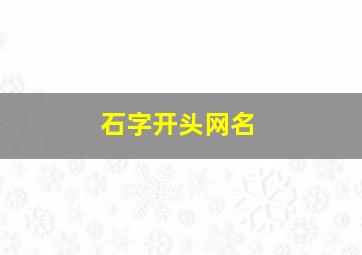 石字开头网名